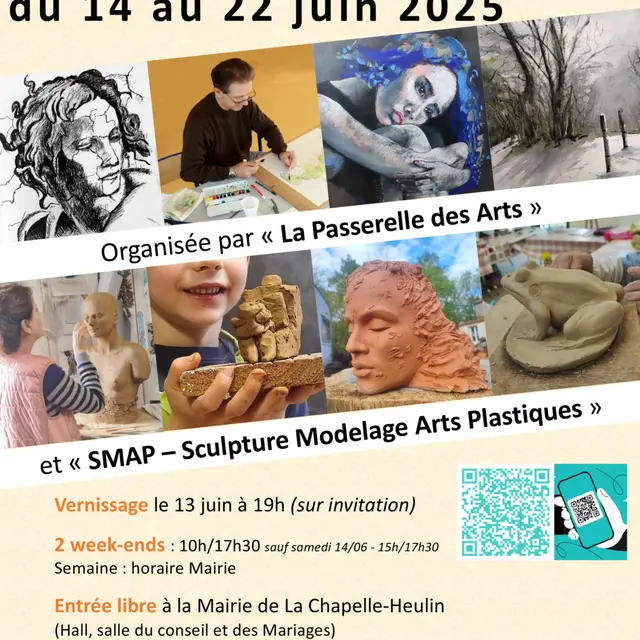 du 14 au 22 juin 2025

Organisée par « La Passerelle des Arts »

et « SMAP – Sculpture Modelage Arts Plastiques »

Vernissage le 13 juin à 19h (sur invitation)

2 week-ends : 10h/17h30 sauf samedi 14/06 - 15h/17h30
Semaine : horaire Mairie

Entrée libre à la Mairie de La Chapelle-Heulin
(Hall, salle du conseil et des Mariages)